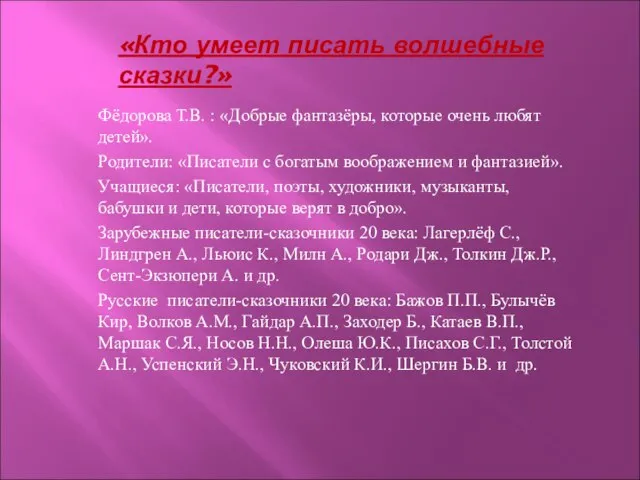 «Кто умеет писать волшебные сказки?»

Фёдорова Т.В. : «Добрые фантазёры, которые очень любят детей».

Родители: «Писатели с богатым воображением и фантазией».

Учащиеся: «Писатели, поэты, художники, музыканты, бабушки и дети, которые верят в добро».

Зарубежные писатели-сказочники 20 века: Лагерлёф С., Линдгрен А., Льюис К., Милн А., Родари Дж., Толкин Дж.Р., Сент-Экзюпери А. и др.

Русские писатели-сказочники 20 века: Бажов П.П., Булычёв Кир, Волков А.М., Гайдар А.П., Заходер Б., Катаев В.П., Маршак С.Я., Носов Н.Н., Олеша Ю.К., Писахов С.Г., Толстой А.Н., Успенский Э.Н., Чуковский К.И., Шергин Б.В. и др.